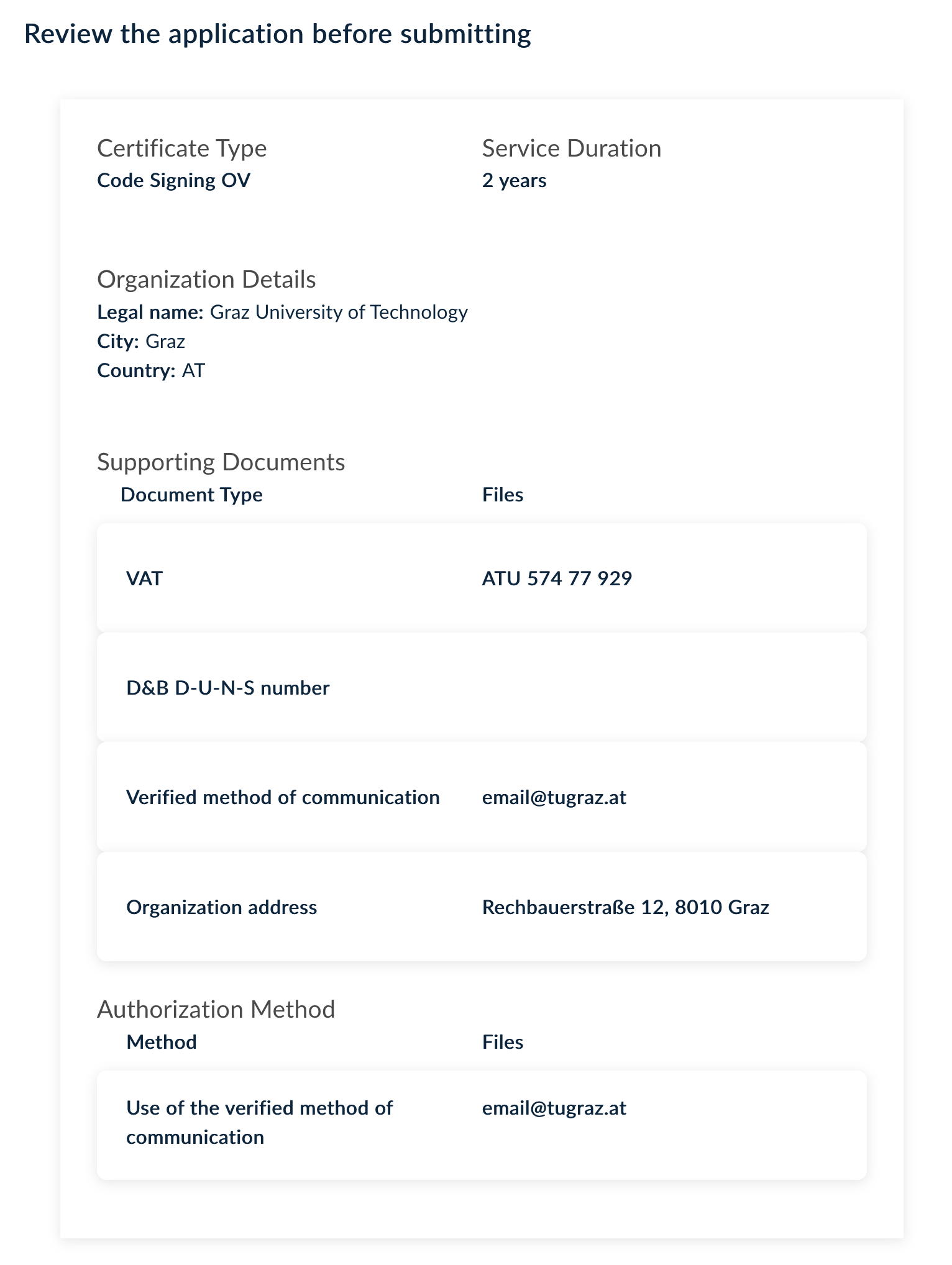 Review the application before submitting

Certificate Type
Code Signing OV

Service Duration
2 years

Organization Details
Legal name: Graz University of Technology
City: Graz
Country: AT

Supporting Documents

| Document Type | Files |
|---|---|
| VAT | ATU 574 77 929 |
| D&B D-U-N-S number | |
| Verified method of communication | email@tugraz.at |
| Organization address | Rechbauerstraße 12, 8010 Graz |

Authorization Method

| Method | Files |
|---|---|
| Use of the verified method of communication | email@tugraz.at |